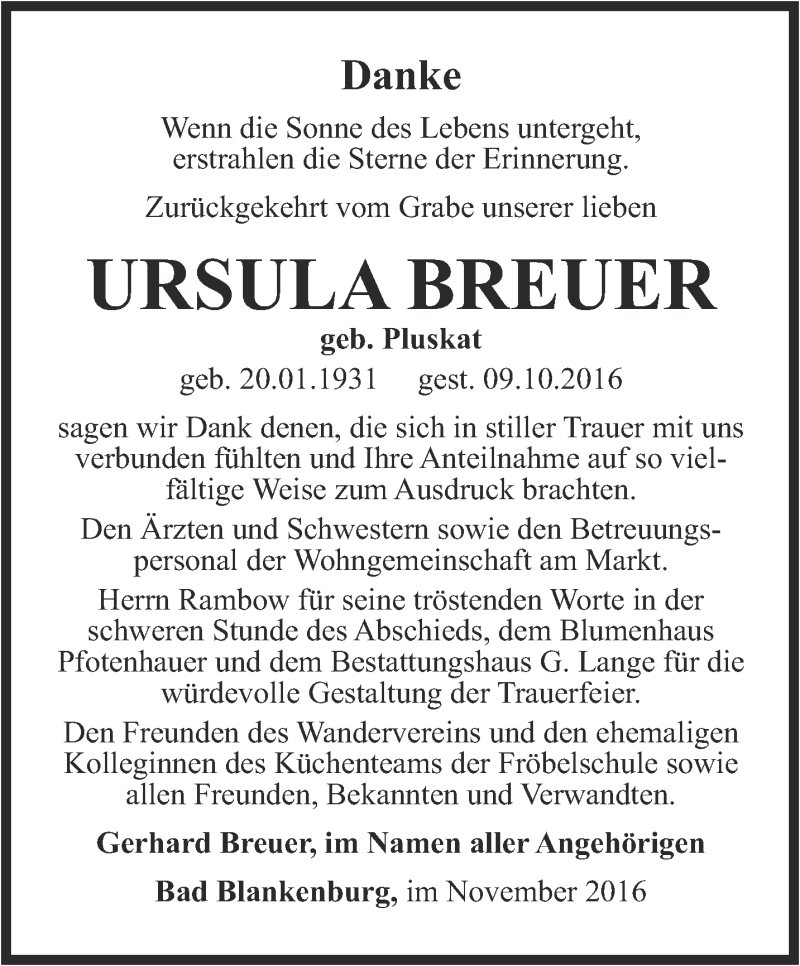 Danke

Wenn die Sonne des Lebens untergeht, erstrahlen die Sterne der Erinnerung.

Zurückgekehrt vom Grabe unserer lieben

URSULA BREUER

geb. Pluskat

geb. 20.01.1931 gest. 09.10.2016

sagen wir Dank denen, die sich in stiller Trauer mit uns verbunden fühlten und Ihre Anteilnahme auf so vielfältige Weise zum Ausdruck brachten.

Den Ärzten und Schwestern sowie den Betreuungspersonal der Wohngemeinschaft am Markt.

Herrn Rambow für seine tröstenden Worte in der schweren Stunde des Abschieds, dem Blumenhaus Pfotenhauer und dem Bestattungshaus G. Lange für die würdevolle Gestaltung der Trauerfeier.

Den Freunden des Wandervereins und den ehemaligen Kolleginnen des Küchenteams der Fröbelschule sowie allen Freunden, Bekannten und Verwandten.

Gerhard Breuer, im Namen aller Angehörigen

Bad Blankenburg, im November 2016